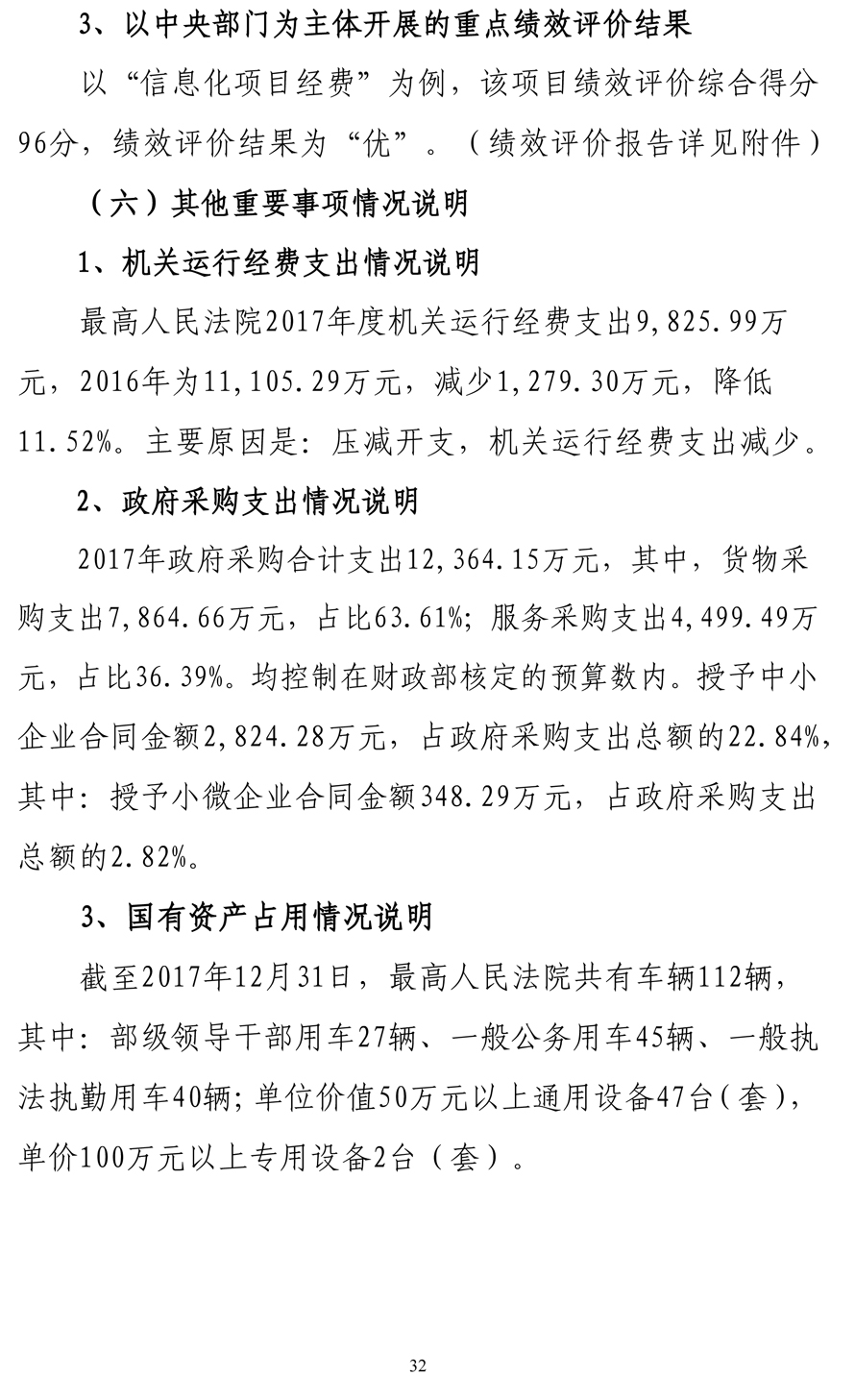 3、以中央部门为主体开展的重点绩效评价结果

以“信息化项目经费”为例，该项目绩效评价综合得分96分，绩效评价结果为“优”。（绩效评价报告详见附件）

（六）其他重要事项情况说明

1、机关运行经费支出情况说明

最高人民法院2017年度机关运行经费支出9,825.99万元，2016年为11,105.29万元，减少1,279.30万元，降低11.52%。主要原因是：压减开支，机关运行经费支出减少。

2、政府采购支出情况说明

2017年政府采购合计支出12,364.15万元，其中，货物采购支出7,864.66万元，占比63.61%；服务采购支出4,499.49万元，占比36.39%。均控制在财政部核定的预算数内。授予中小企业合同金额2,824.28万元，占政府采购支出总额的22.84%，其中：授予小微企业合同金额348.29万元，占政府采购支出总额的2.82%。

3、国有资产占用情况说明

截至2017年12月31日，最高人民法院共有车辆112辆，其中：部级领导干部用车27辆、一般公务用车45辆、一般执法执勤用车40辆；单位价值50万元以上通用设备47台（套），单价100万元以上专用设备2台（套）。

32